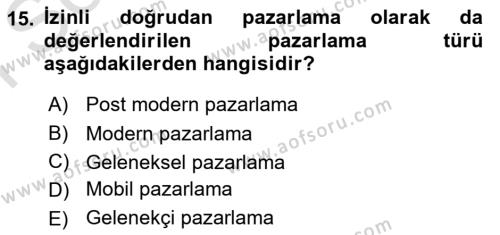 15. İzinli doğrudan pazarlama olarak da değerlendirilen pazarlama türü aşağıdakilerden hangisidir?

A) Post modern pazarlama
B) Modern pazarlama
C) Geleneksel pazarlama
D) Mobil pazarlama
E) Gelenekçi pazarlama

www.aofsoru.com